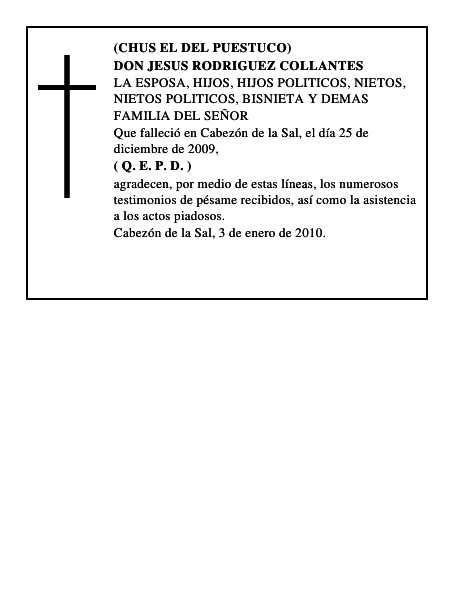 (CHUS EL DEL PUESTUCO)
DON JESUS RODRIGUEZ COLLANTES
LA ESPOSA, HIJOS, HIJOS POLITICOS, NIETOS, NIETOS POLITICOS, BISNIETA Y DEMAS FAMILIA DEL SEÑOR
Que falleció en Cabezón de la Sal, el día 25 de diciembre de 2009,
( Q. E. P. D. )
agradecen, por medio de estas líneas, los numerosos testimonios de pésame recibidos, así como la asistencia a los actos piadosos.
Cabezón de la Sal, 3 de enero de 2010.